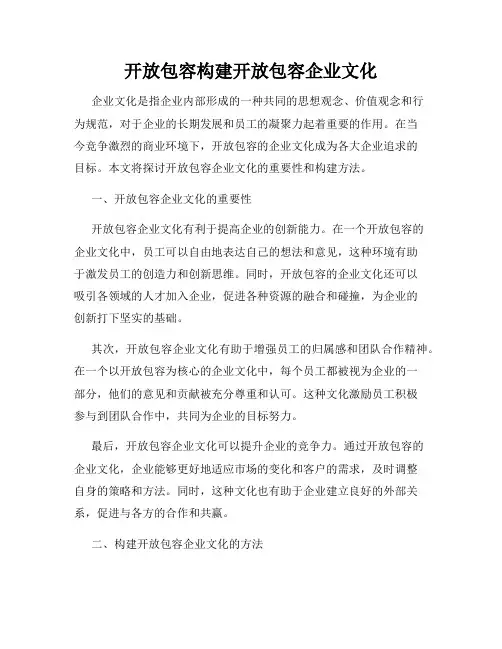 开放包容构建开放包容企业文化

企业文化是指企业内部形成的一种共同的思想观念、价值观念和行为规范，对于企业的长期发展和员工的凝聚力起着重要的作用。在当今竞争激烈的商业环境下，开放包容的企业文化成为各大企业追求的目标。本文将探讨开放包容企业文化的重要性和构建方法。

一、开放包容企业文化的重要性

开放包容企业文化有利于提高企业的创新能力。在一个开放包容的企业文化中，员工可以自由地表达自己的想法和意见，这种环境有助于激发员工的创造力和创新思维。同时，开放包容的企业文化还可以吸引各领域的人才加入企业，促进各种资源的融合和碰撞，为企业的创新打下坚实的基础。

其次，开放包容企业文化有助于增强员工的归属感和团队合作精神。在一个以开放包容为核心的企业文化中，每个员工都被视为企业的一部分，他们的意见和贡献被充分尊重和认可。这种文化激励员工积极参与到团队合作中，共同为企业的目标努力。

最后，开放包容企业文化可以提升企业的竞争力。通过开放包容的企业文化，企业能够更好地适应市场的变化和客户的需求，及时调整自身的策略和方法。同时，这种文化也有助于企业建立良好的外部关系，促进与各方的合作和共赢。

二、构建开放包容企业文化的方法